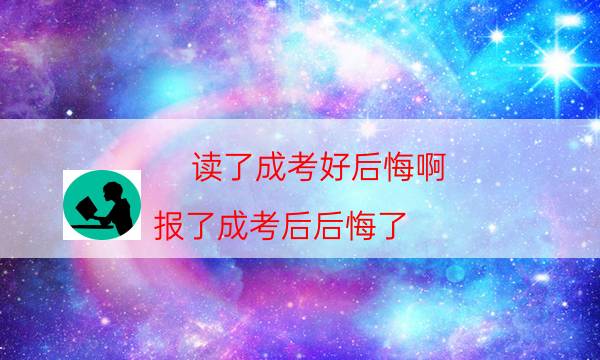 读了成考好后悔啊

报了成考后后悔了